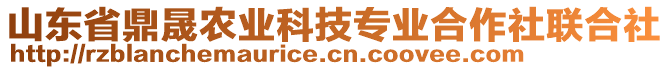 山东省鼎晟农业科技专业合作社联合社
http://rzblanchemaurice.cn.coovee.com